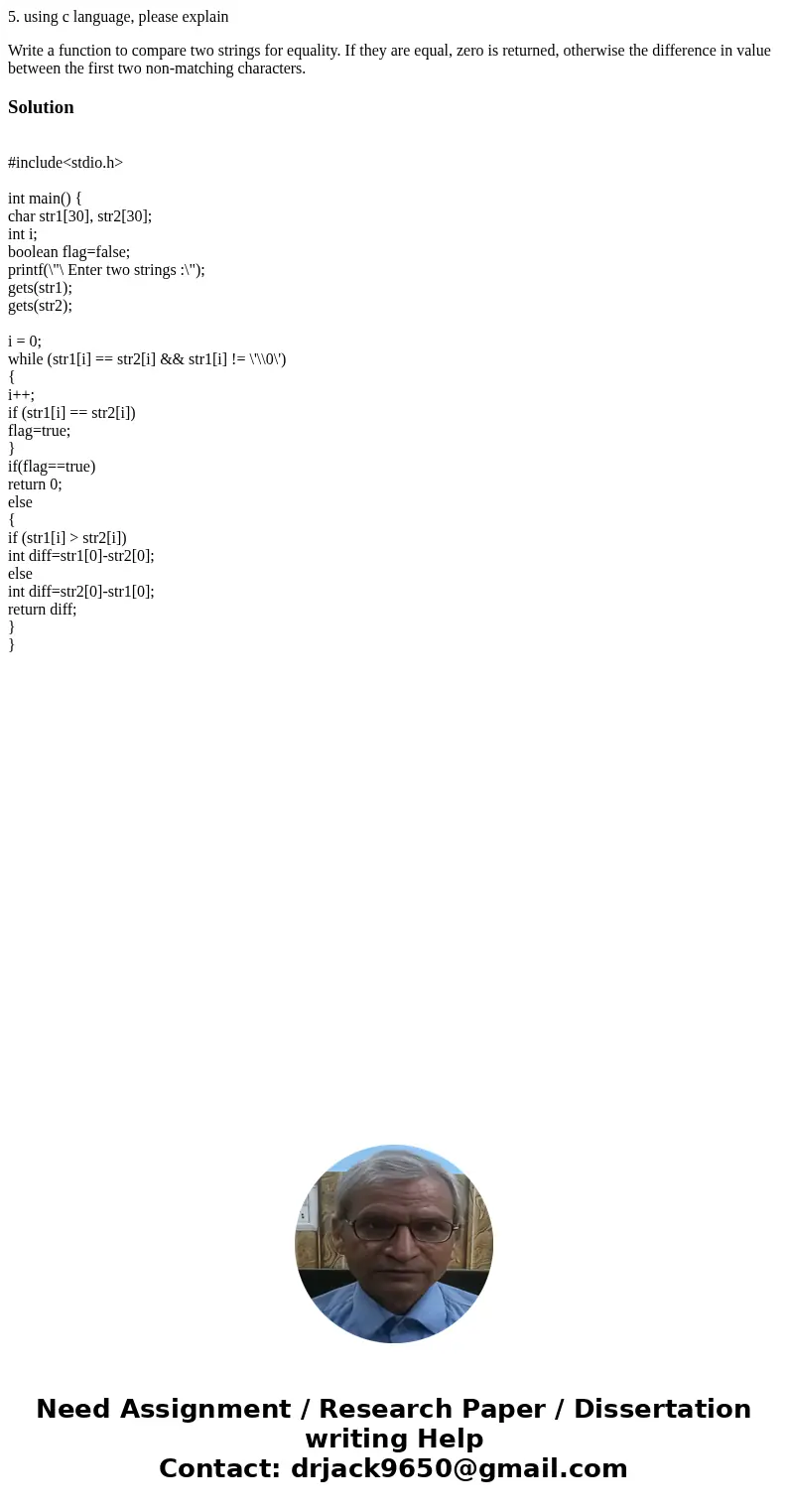 5. using c language, please explain

Write a function to compare two strings for equality. If they are equal, zero is returned, otherwise the difference in value between the first two non-matching characters.

Solution

#include<stdio.h>

int main() {
char str1[30], str2[30];
int i;
boolean flag=false;
printf(\"\ Enter two strings :\");
gets(str1);
gets(str2);

i = 0;
while (str1[i] == str2[i] && str1[i] != \'\\0\')
{
i++;
if (str1[i] == str2[i])
flag=true;
}
if(flag==true)
return 0;
else
{
if (str1[i] > str2[i])
int diff=str1[0]-str2[0];
else
int diff=str2[0]-str1[0];
return diff;
}
}

Need Assignment / Research Paper / Dissertation writing Help
Contact: drjack9650@gmail.com